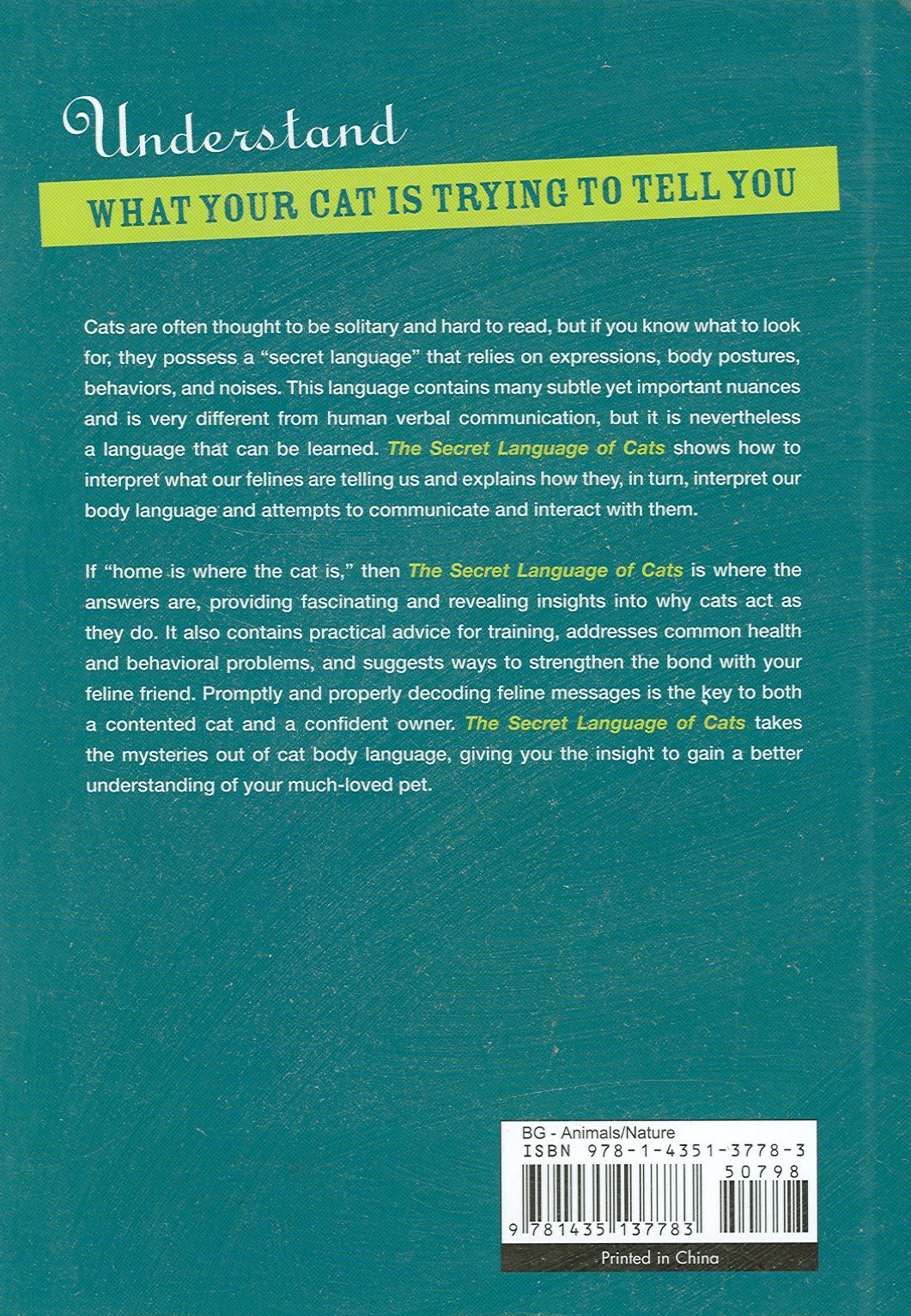 Understand

WHAT YOUR CAT IS TRYING TO TELL YOU

Cats are often thought to be solitary and hard to read, but if you know what to look for, they possess a "secret language" that relies on expressions, body postures, behaviors, and noises. This language contains many subtle yet important nuances and is very different from human verbal communication, but it is nevertheless a language that can be learned. The Secret Language of Cats shows how to interpret what our felines are telling us and explains how they, in turn, interpret our body language and attempts to communicate and interact with them.

If "home is where the cat is," then The Secret Language of Cats is where the answers are, providing fascinating and revealing insights into why cats act as they do. It also contains practical advice for training, addresses common health and behavioral problems, and suggests ways to strengthen the bond with your feline friend. Promptly and properly decoding feline messages is the key to both a contented cat and a confident owner. The Secret Language of Cats takes the mysteries out of cat body language, giving you the insight to gain a better understanding of your much-loved pet.

BG - Animals/Nature
ISBN 978-1-4351-3778-3
50798
9 781435 137783

Printed in China